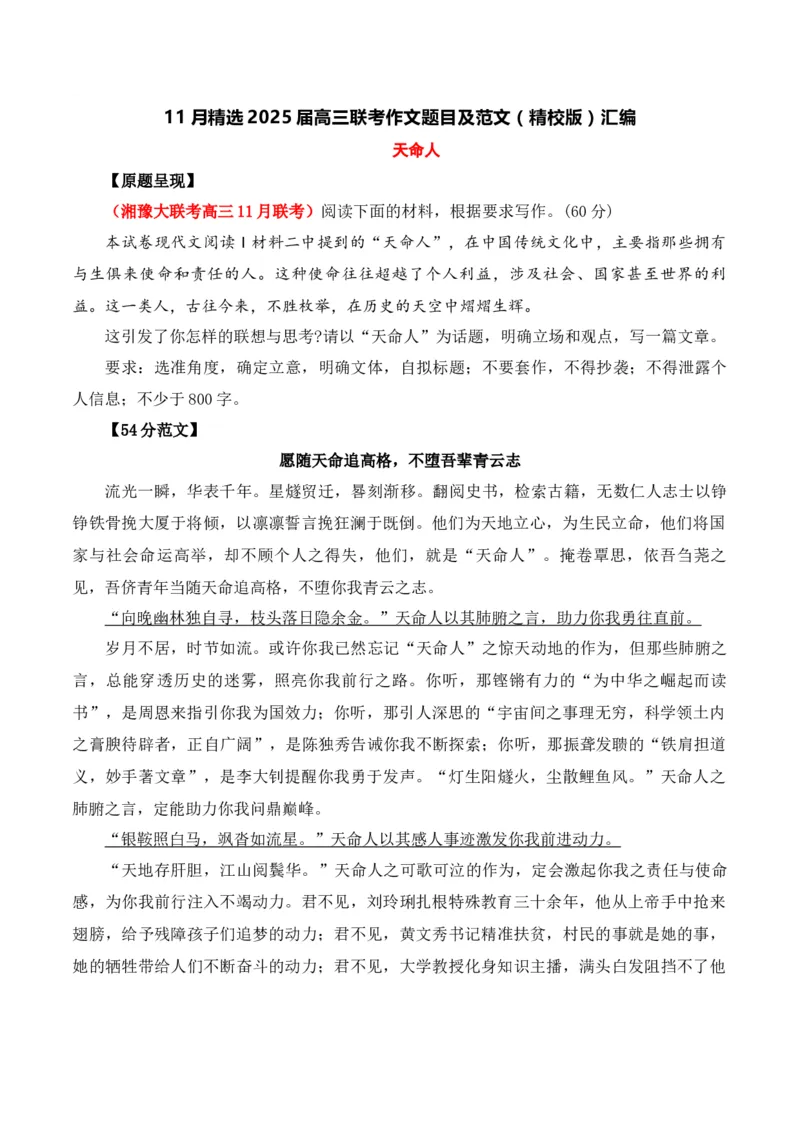 11 月精选 2025 届高三联考作文题目及范文（精校版）汇编

天命人

【原题呈现】

（湘豫大联考高三 11 月联考）阅读下面的材料，根据要求写作。（60 分）

本试卷现代文阅读 I 材料二中提到的“天命人”，在中国传统文化中，主要指那些拥有与生俱来使命和责任的人。这种使命往往超越了个人利益，涉及社会、国家甚至世界的利益。这一类人，古往今来，不胜枚举，在历史的天空中熠熠生辉。

这引发了你怎样的联想与思考?请以“天命人”为话题，明确立场和观点，写一篇文章。

要求：选准角度，确定立意，明确文体，自拟标题；不要套作，不得抄袭；不得泄露个人信息；不少于 800 字。

【54 分范文】

愿随天命追高格，不堕吾辈青云志

流光一瞬，华表千年。星燧贸迁，晷刻渐移。翻阅史书，检索古籍，无数仁人志士以铮铮铁骨挽大厦于将倾，以凛凛誓言挽狂澜于既倒。他们为天地立心，为生民立命，他们将国家与社会命运高举，却不顾个人之得失，他们，就是“天命人”。掩卷覃思，依吾刍荛之见，吾侪青年当随天命追高格，不堕你我青云之志。

“向晚幽林独自寻，枝头落日隐余金。”天命人以其肺腑之言，助力你我勇往直前。

岁月不居，时节如流。或许你我已然忘记“天命人”之惊天动地的作为，但那些肺腑之言，总能穿透历史的迷雾，照亮你我前行之路。你听，那铿锵有力的“为中华之崛起而读书”，是周恩来指引你我为国效力；你听，那引人深思的“宇宙间之事理无穷，科学领土内之膏腴待辟者，正自广阔”，是陈独秀告诫你我不断探索；你听，那振聋发聩的“铁肩担道义，妙手著文章”，是李大钊提醒你我勇于发声。“灯生阳燧火，尘散鲤鱼风。”天命人之肺腑之言，定能助力你我问鼎巅峰。

“银鞍照白马，飒沓如流星。”天命人以其感人事迹激发你我前进动力。

“天地存肝胆，江山阅鬓华。”天命人之可歌可泣的作为，定会激起你我之责任与使命感，为你我前行注入不竭动力。君不见，刘玲琍扎根特殊教育三十余年，他从上帝手中抢来翅膀，给予残障孩子们追梦的动力；君不见，黄文秀书记精准扶贫，村民的事就是她的事，她的牺牲带给人们不断奋斗的动力；君不见，大学教授化身知识主播，满头白发阻挡不了他